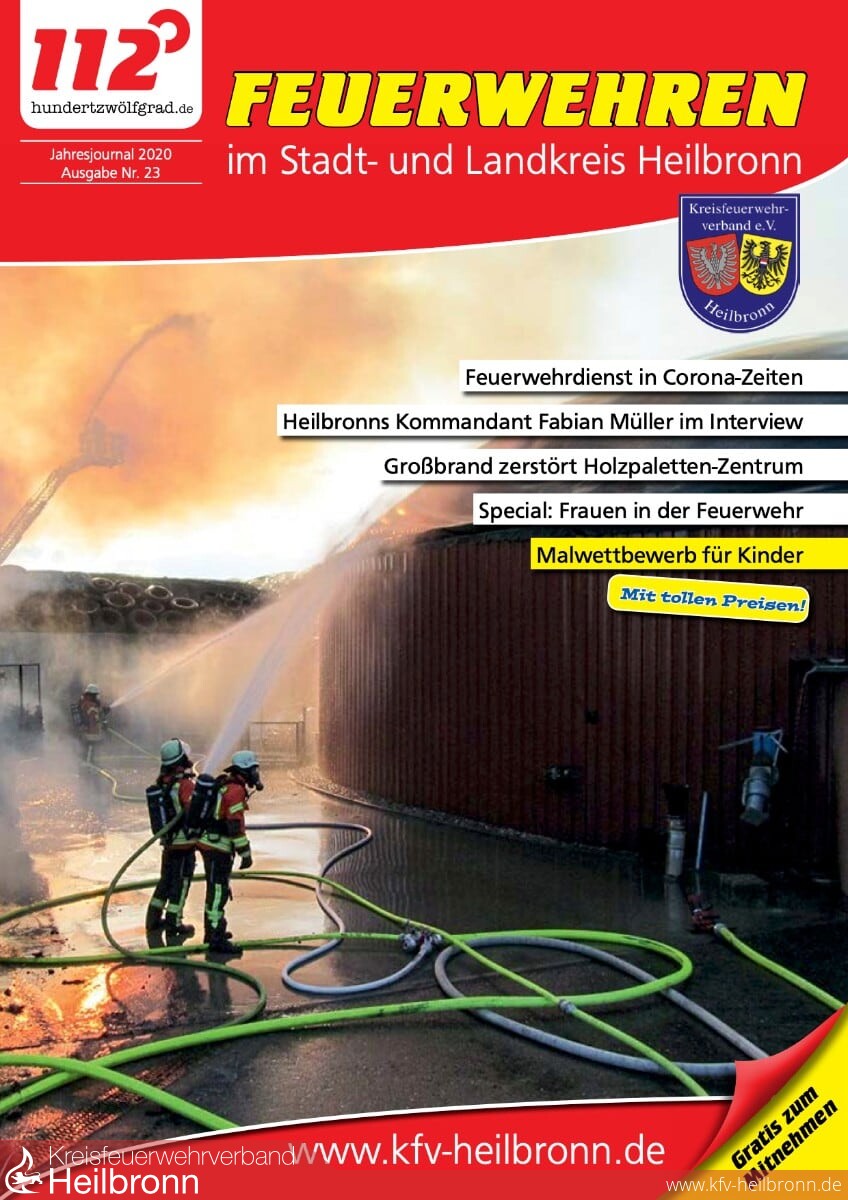 112°
hundertzwölfgrad.de

Jahresjournal 2020
Ausgabe Nr. 23

FEUERWEHREN
im Stadt- und Landkreis Heilbronn

Kreisfeuerwehrverband e.V.
Heilbronn

Feuerwehrdienst in Corona-Zeiten

Heilbronns Kommandant Fabian Müller im Interview

Großbrand zerstört Holzpaletten-Zentrum

Special: Frauen in der Feuerwehr

Malwettbewerb für Kinder

Mit tollen Preisen!

Kreisfeuerwehrverband
Heilbronn

www.kfv-heilbronn.de

Gratis zum Mitnehmen

www.kfv-heilbronn.de